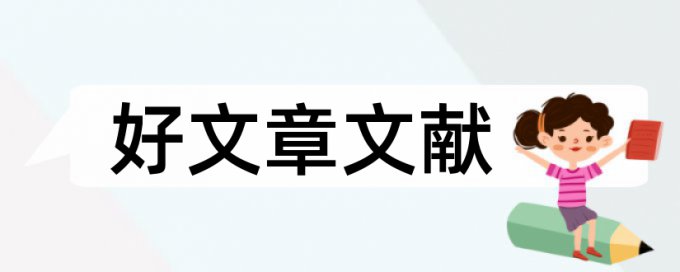 好文章文献